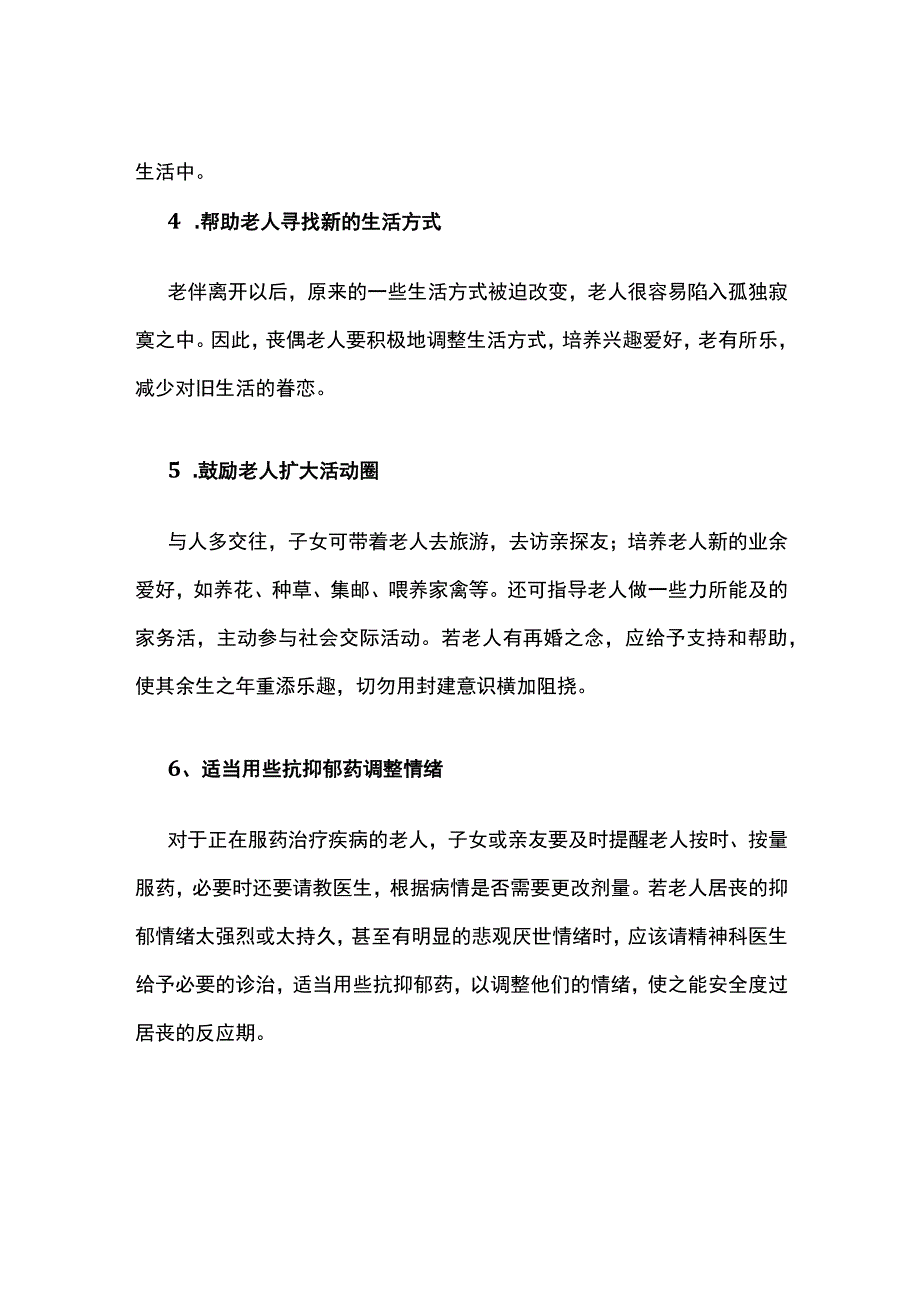 生活中。

4 .帮助老人寻找新的生活方式

老伴离开以后，原来的一些生活方式被迫改变，老人很容易陷入孤独寂寞之中。因此，丧偶老人要积极地调整生活方式，培养兴趣爱好，老有所乐，减少对旧生活的眷恋。

5 .鼓励老人扩大活动圈

与人多交往，子女可带着老人去旅游，去访亲探友；培养老人新的业余爱好，如养花、种草、集邮、喂养家禽等。还可指导老人做一些力所能及的家务活，主动参与社会交际活动。若老人有再婚之念，应给予支持和帮助，使其余生之年重添乐趣，切勿用封建意识横加阻挠。

6、适当用些抗抑郁药调整情绪

对于正在服药治疗疾病的老人，子女或亲友要及时提醒老人按时、按量服药，必要时还要请教医生，根据病情是否需要更改剂量。若老人居丧的抑郁情绪太强烈或太持久，甚至有明显的悲观厌世情绪时，应该请精神科医生给予必要的诊治，适当用些抗抑郁药，以调整他们的情绪，使之能安全度过居丧的反应期。